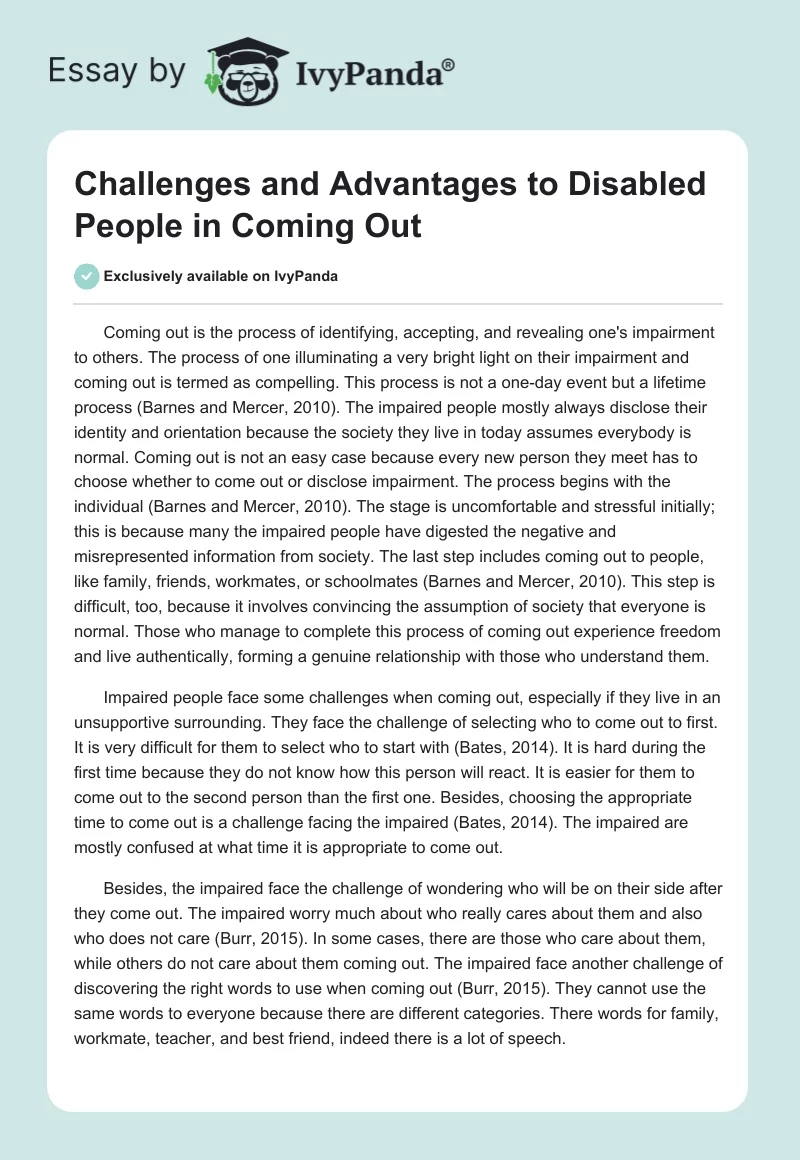 Essay by IvyPanda®

Challenges and Advantages to Disabled People in Coming Out

Exclusively available on IvyPanda

Coming out is the process of identifying, accepting, and revealing one's impairment to others. The process of one illuminating a very bright light on their impairment and coming out is termed as compelling. This process is not a one-day event but a lifetime process (Barnes and Mercer, 2010). The impaired people mostly always disclose their identity and orientation because the society they live in today assumes everybody is normal. Coming out is not an easy case because every new person they meet has to choose whether to come out or disclose impairment. The process begins with the individual (Barnes and Mercer, 2010). The stage is uncomfortable and stressful initially; this is because many the impaired people have digested the negative and misrepresented information from society. The last step includes coming out to people, like family, friends, workmates, or schoolmates (Barnes and Mercer, 2010). This step is difficult, too, because it involves convincing the assumption of society that everyone is normal. Those who manage to complete this process of coming out experience freedom and live authentically, forming a genuine relationship with those who understand them.

Impaired people face some challenges when coming out, especially if they live in an unsupportive surrounding. They face the challenge of selecting who to come out to first. It is very difficult for them to select who to start with (Bates, 2014). It is hard during the first time because they do not know how this person will react. It is easier for them to come out to the second person than the first one. Besides, choosing the appropriate time to come out is a challenge facing the impaired (Bates, 2014). The impaired are mostly confused at what time it is appropriate to come out.

Besides, the impaired face the challenge of wondering who will be on their side after they come out. The impaired worry much about who really cares about them and also who does not care (Burr, 2015). In some cases, there are those who care about them, while others do not care about them coming out. The impaired face another challenge of discovering the right words to use when coming out (Burr, 2015). They cannot use the same words to everyone because there are different categories. There words for family, workmate, teacher, and best friend, indeed there is a lot of speech.